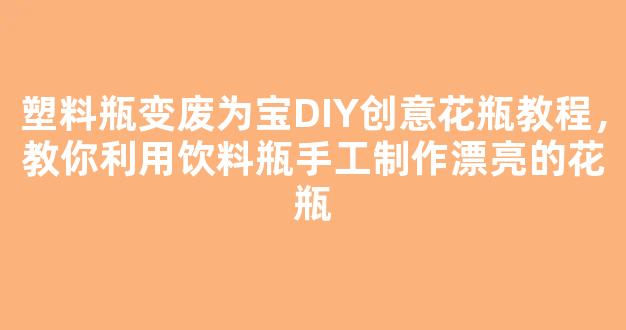 塑料瓶变废为宝DIY创意花瓶教程，教你利用饮料瓶手工制作漂亮的花瓶